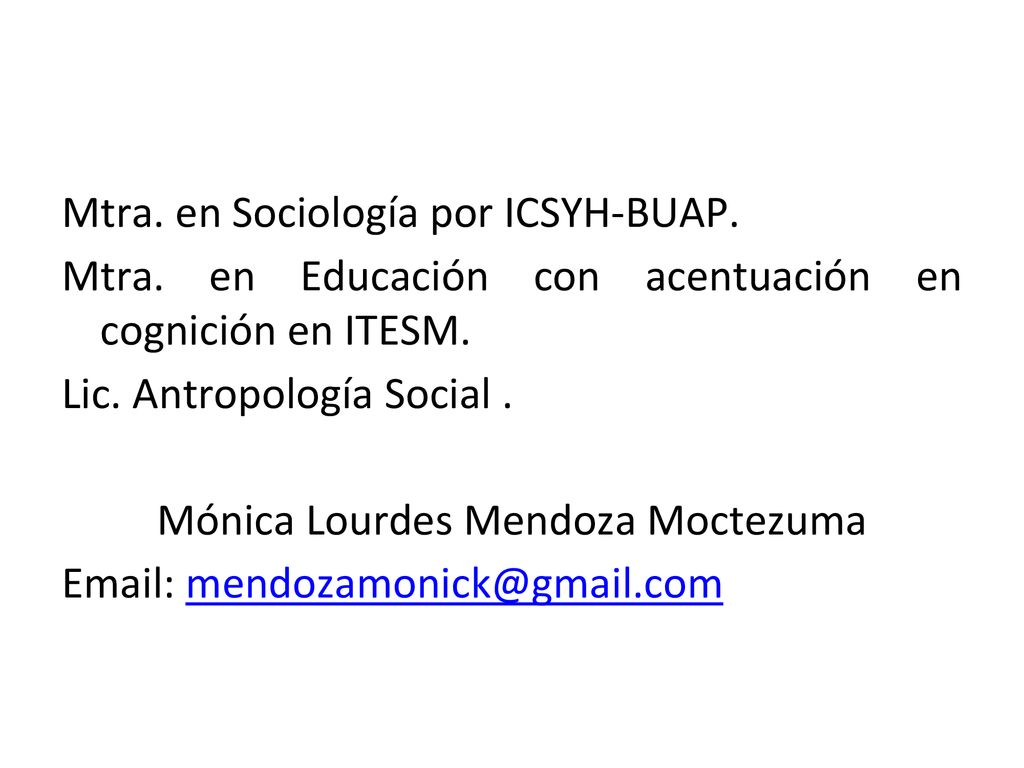 Mtra. en Sociología por ICSYH-BUAP.
Mtra. en Educación con acentuación en cognición en ITESM.
Lic. Antropología Social .

Mónica Lourdes Mendoza Moctezuma
Email: mendozamonick@gmail.com